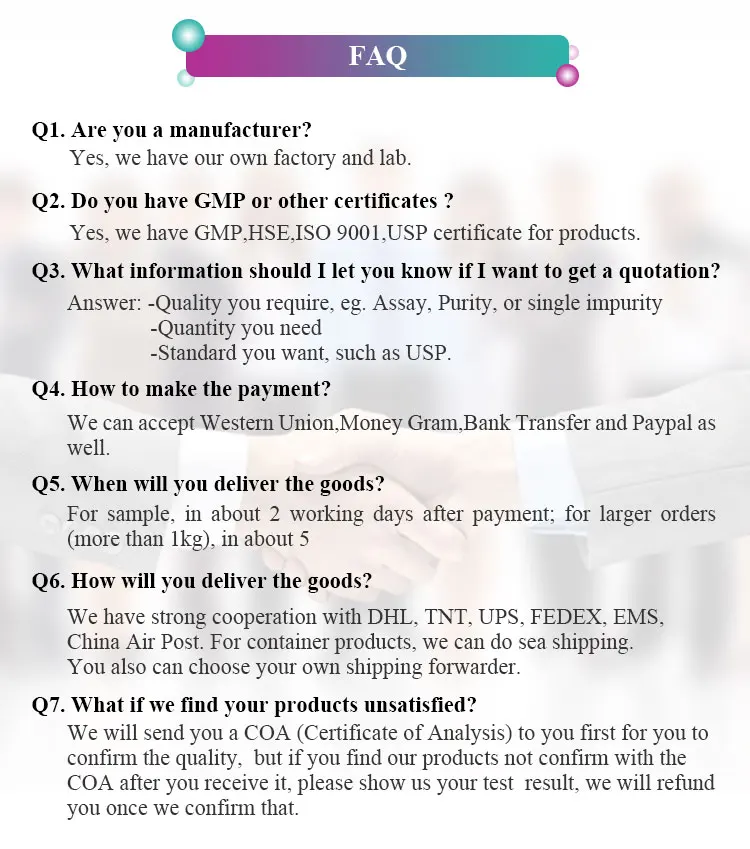 FAQ

Q1. Are you a manufacturer?
Yes, we have our own factory and lab.

Q2. Do you have GMP or other certificates ?
Yes, we have GMP,HSE,ISO 9001,USP certificate for products.

Q3. What information should I let you know if I want to get a quotation?
Answer: -Quality you require, eg. Assay, Purity, or single impurity
-Quantity you need
-Standard you want, such as USP.

Q4. How to make the payment?
We can accept Western Union,Money Gram,Bank Transfer and Paypal as well.

Q5. When will you deliver the goods?
For sample, in about 2 working days after payment; for larger orders (more than 1kg), in about 5

Q6. How will you deliver the goods?
We have strong cooperation with DHL, TNT, UPS, FEDEX, EMS, China Air Post. For container products, we can do sea shipping. You also can choose your own shipping forwarder.

Q7. What if we find your products unsatisfied?
We will send you a COA (Certificate of Analysis) to you first for you to confirm the quality, but if you find our products not confirm with the COA after you receive it, please show us your test result, we will refund you once we confirm that.